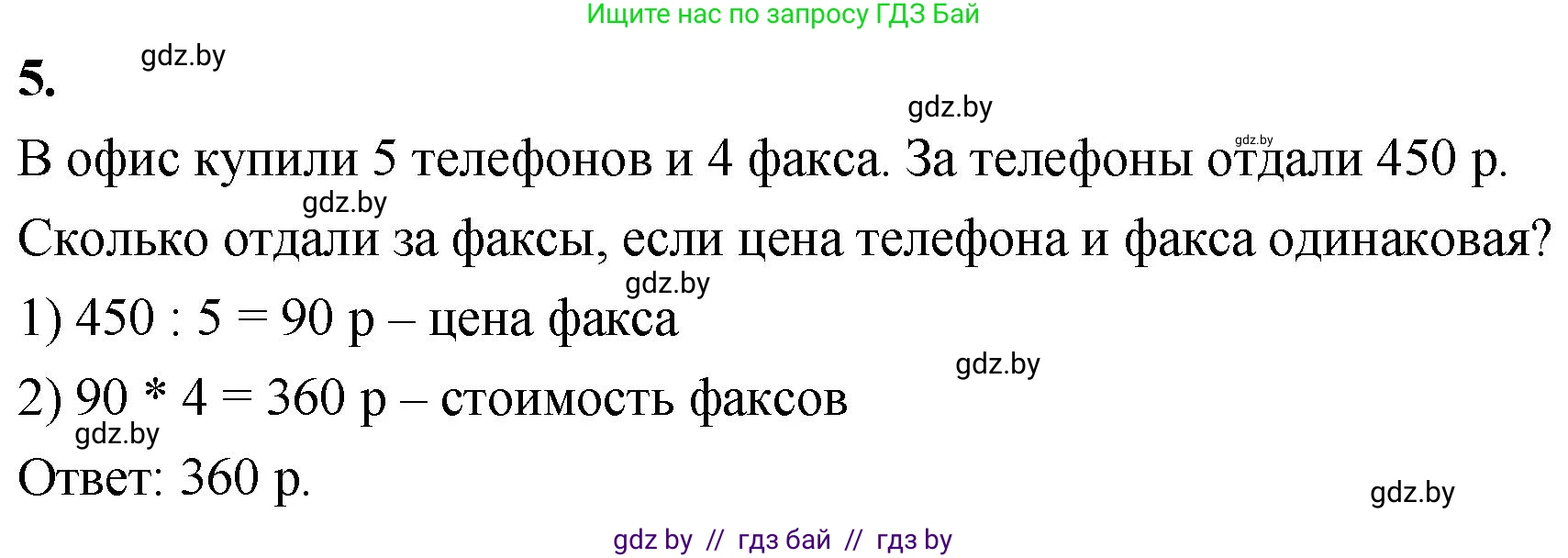 Ищите нас по запросу ГДЗ Бай

5. gdz.by

gdz.by

gdz.by

В офис купили 5 телефонов и 4 факса. За телефоны отдали 450 р.

gdz.by

Сколько отдали за факсы, если цена телефона и факса одинаковая?

gdz.by

1) 450 : 5 = 90 р – цена факса

gdz.by

2) 90 * 4 = 360 р – стоимость факсов

gdz.by

Ответ: 360 р.

gdz.by

gdz by // гдз бай // гдз by